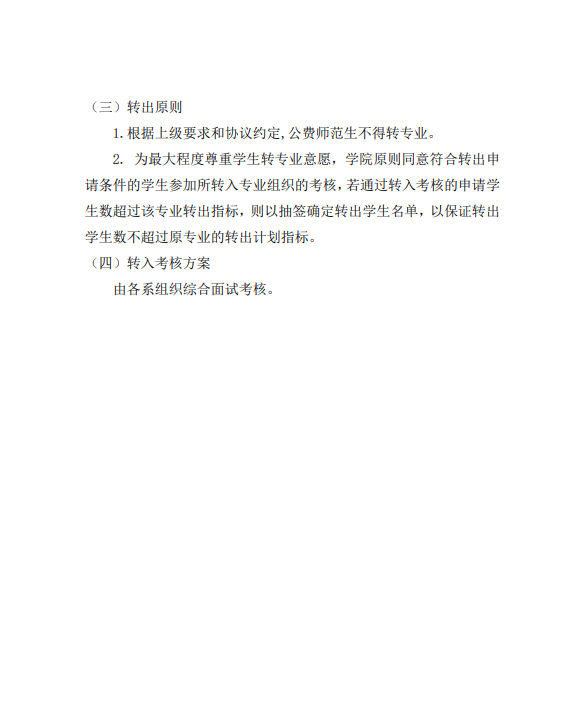 （三）转出原则

1.根据上级要求和协议约定,公费师范生不得转专业。

2. 为最大程度尊重学生转专业意愿，学院原则同意符合转出申请条件的学生参加所转入专业组织的考核，若通过转入考核的申请学生数超过该专业转出指标，则以抽签确定转出学生名单，以保证转出学生数不超过原专业的转出计划指标。

（四）转入考核方案

由各系组织综合面试考核。